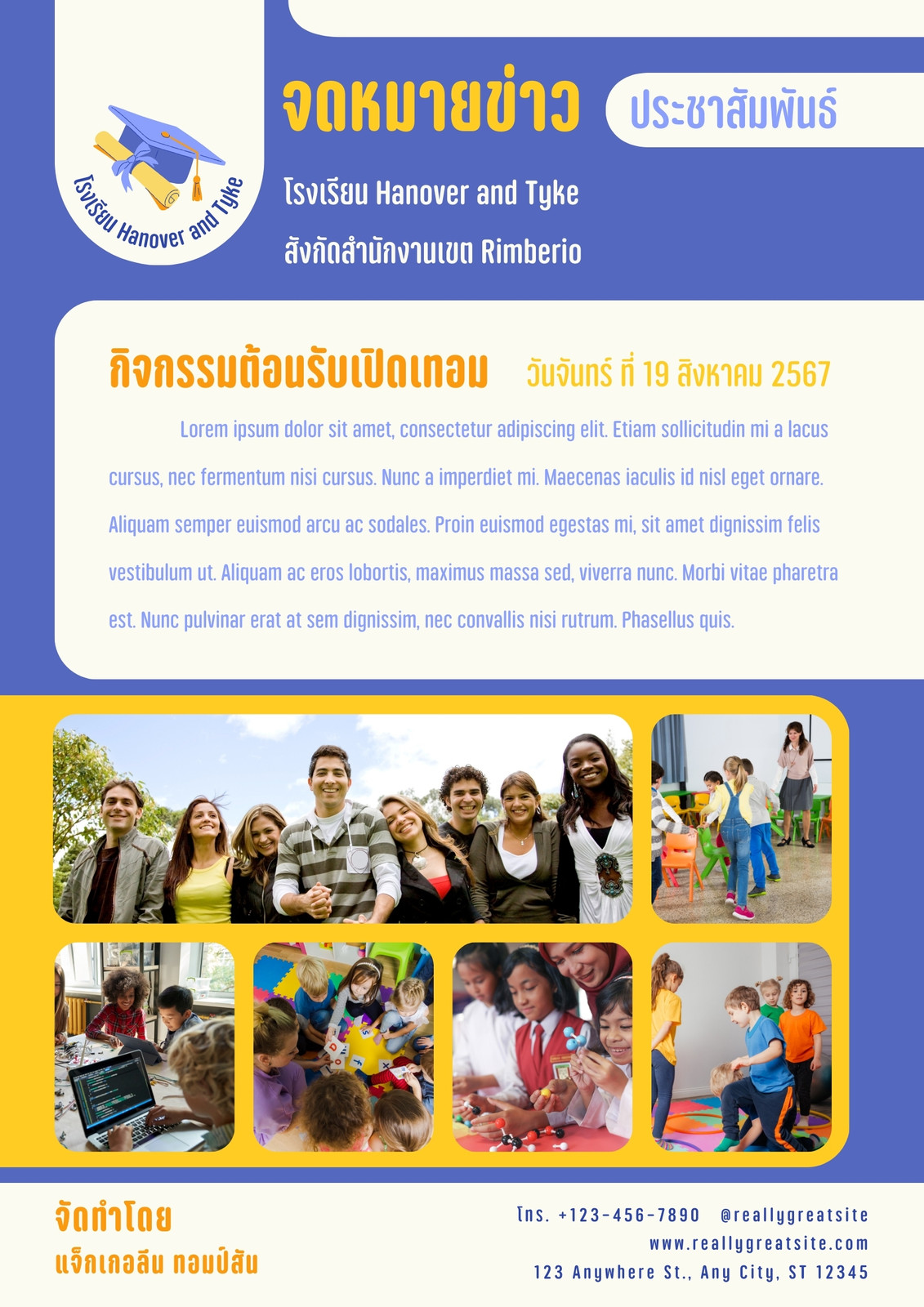 โรงเรียน Hanover and Tyke

จดหมายข่าว ประชาสัมพันธ์

โรงเรียน Hanover and Tyke

สังกัดสำนักงานเขต Rimberio

กิจกรรมต้อนรับเปิดเทอม วันจันทร์ ที่ 19 สิงหาคม 2567

Lorem ipsum dolor sit amet, consectetur adipiscing elit. Etiam sollicitudin mi a lacus cursus, nec fermentum nisi cursus. Nunc a imperdiet mi. Maecenas iaculis id nisl eget ornare. Aliquam semper euismod arcu ac sodales. Proin euismod egestas mi, sit amet dignissim felis vestibulum ut. Aliquam ac eros lobortis, maximus massa sed, viverra nunc. Morbi vitae pharetra est. Nunc pulvinar erat at sem dignissim, nec convallis nisi rutrum. Phasellus quis.

จัดทำโดย
แจ็กเกอลีน ทอมป์สัน

โทร. +123-456-7890 @reallygreatsite
www.reallygreatsite.com
123 Anywhere St., Any City, ST 12345